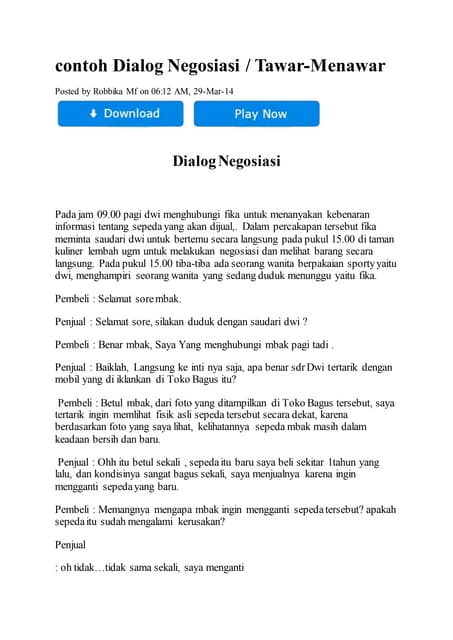 contoh Dialog Negosiasi / Tawar-Menawar

Posted by Robbika Mf on 06:12 AM, 29-Mar-14

Download

Play Now

Dialog Negosiasi

Pada jam 09.00 pagi dwi menghubungi fika untuk menanyakan kebenaran informasi tentang sepeda yang akan dijual,. Dalam percakapan tersebut fika meminta saudari dwi untuk bertemu secara langsung pada pukul 15.00 di taman kuliner lembah ugm untuk melakukan negosiasi dan melihat barang secara langsung. Pada pukul 15.00 tiba-tiba ada seorang wanita berpakaian sporty yaitu dwi, menghampiri seorang wanita yang sedang duduk menunggu yaitu fika.

Pembeli : Selamat sore mbak.

Penjual : Selamat sore, silakan duduk dengan saudari dwi ?

Pembeli : Benar mbak, Saya Yang menghubungi mbak pagi tadi .

Penjual : Baiklah, Langsung ke inti nya saja, apa benar sdr Dwi tertarik dengan mobil yang di iklankan di Toko Bagus itu?

Pembeli : Betul mbak, dari foto yang ditampilkan di Toko Bagus tersebut, saya tertarik ingin memlihat fisik asli sepeda tersebut secara dekat, karena berdasarkan foto yang saya lihat, kelihatannya sepeda mbak masih dalam keadaan bersih dan baru.

Penjual : Ohh itu betul sekali , sepeda itu baru saya beli sekitar 1tahun yang lalu, dan kondisinya sangat bagus sekali, saya menjualnya karena ingin mengganti sepeda yang baru.

Pembeli : Memangnya mengapa mbak ingin mengganti sepeda tersebut? apakah sepeda itu sudah mengalami kerusakan?

Penjual

: oh tidak…tidak sama sekali, saya menganti